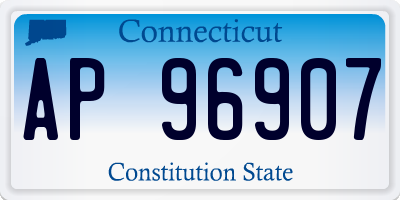 Connecticut

AP 96907

Constitution State